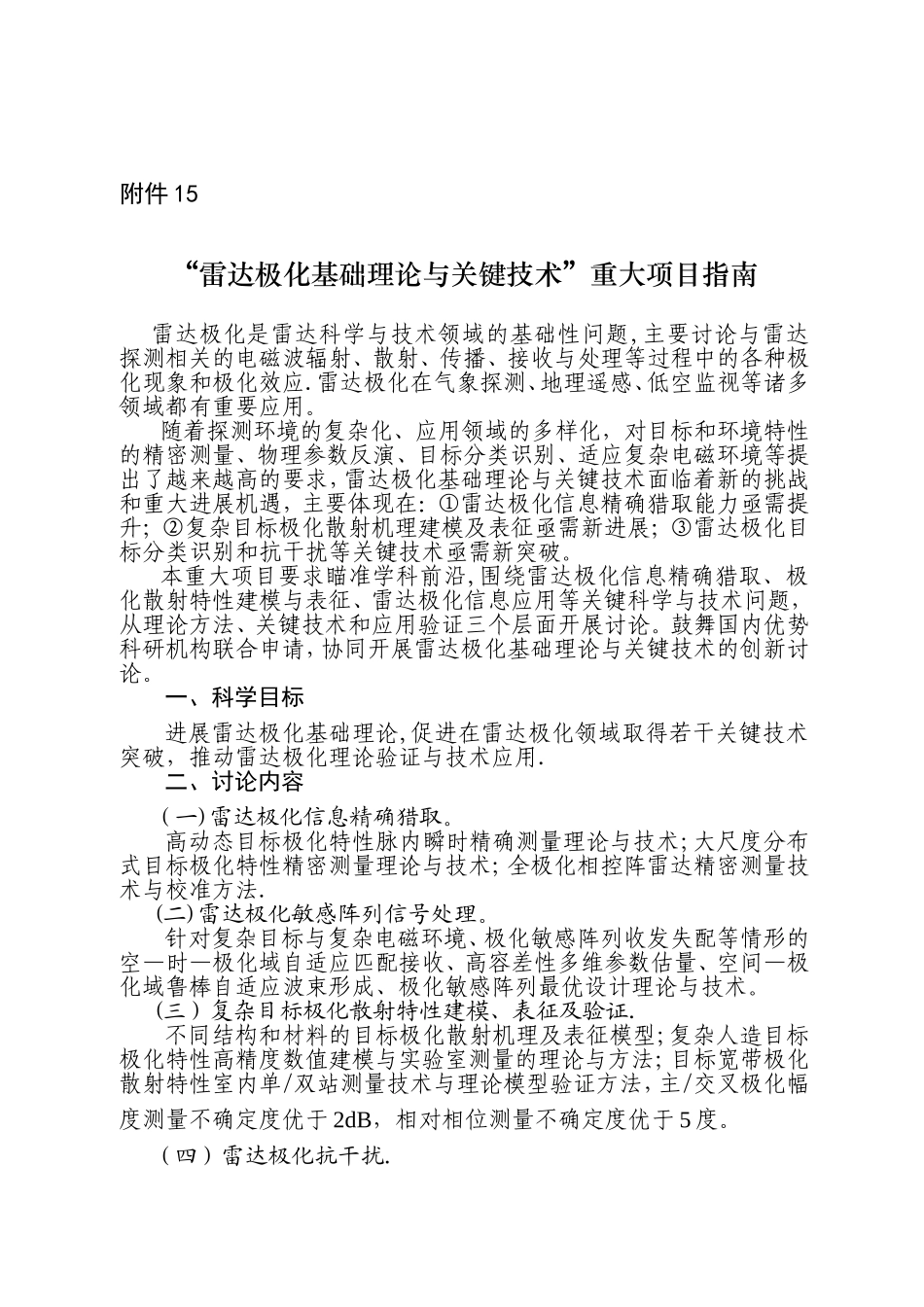 附件 15

“雷达极化基础理论与关键技术”重大项目指南

雷达极化是雷达科学与技术领域的基础性问题,主要讨论与雷达探测相关的电磁波辐射、散射、传播、接收与处理等过程中的各种极化现象和极化效应.雷达极化在气象探测、地理遥感、低空监视等诸多领域都有重要应用。

随着探测环境的复杂化、应用领域的多样化，对目标和环境特性的精密测量、物理参数反演、目标分类识别、适应复杂电磁环境等提出了越来越高的要求,雷达极化基础理论与关键技术面临着新的挑战和重大进展机遇，主要体现在：①雷达极化信息精确猎取能力亟需提升；②复杂目标极化散射机理建模及表征亟需新进展；③雷达极化目标分类识别和抗干扰等关键技术亟需新突破。

本重大项目要求瞄准学科前沿,围绕雷达极化信息精确猎取、极化散射特性建模与表征、雷达极化信息应用等关键科学与技术问题，从理论方法、关键技术和应用验证三个层面开展讨论。鼓舞国内优势科研机构联合申请，协同开展雷达极化基础理论与关键技术的创新讨论。

一、科学目标

进展雷达极化基础理论,促进在雷达极化领域取得若干关键技术突破，推动雷达极化理论验证与技术应用.

二、讨论内容

(一)雷达极化信息精确猎取。

高动态目标极化特性脉内瞬时精确测量理论与技术;大尺度分布式目标极化特性精密测量理论与技术;全极化相控阵雷达精密测量技术与校准方法.

(二)雷达极化敏感阵列信号处理。

针对复杂目标与复杂电磁环境、极化敏感阵列收发失配等情形的空—时—极化域自适应匹配接收、高容差性多维参数估量、空间—极化域鲁棒自适应波束形成、极化敏感阵列最优设计理论与技术。

(三)复杂目标极化散射特性建模、表征及验证.

不同结构和材料的目标极化散射机理及表征模型;复杂人造目标极化特性高精度数值建模与实验室测量的理论与方法;目标宽带极化散射特性室内单/双站测量技术与理论模型验证方法,主/交叉极化幅度测量不确定度优于 2dB，相对相位测量不确定度优于 5 度。

(四)雷达极化抗干扰.